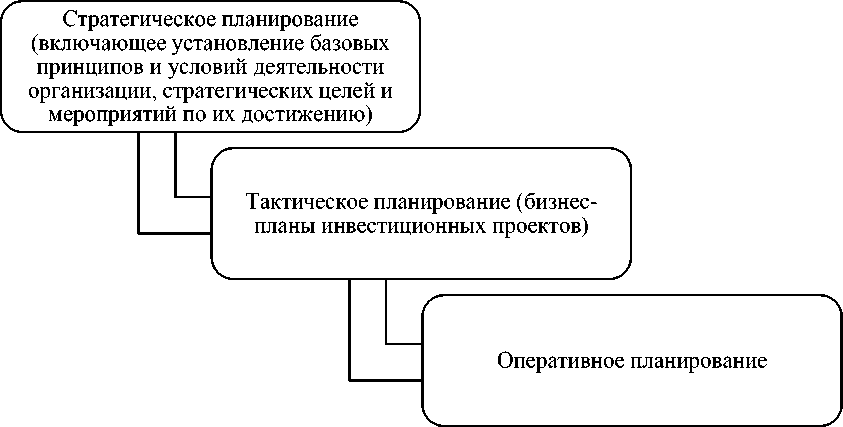 Стратегическое планирование (включающее установление базовых принципов и условий деятельности организации, стратегических целей и мероприятий по их достижению)

Тактическое планирование (бизнес-планы инвестиционных проектов)

Оперативное планирование